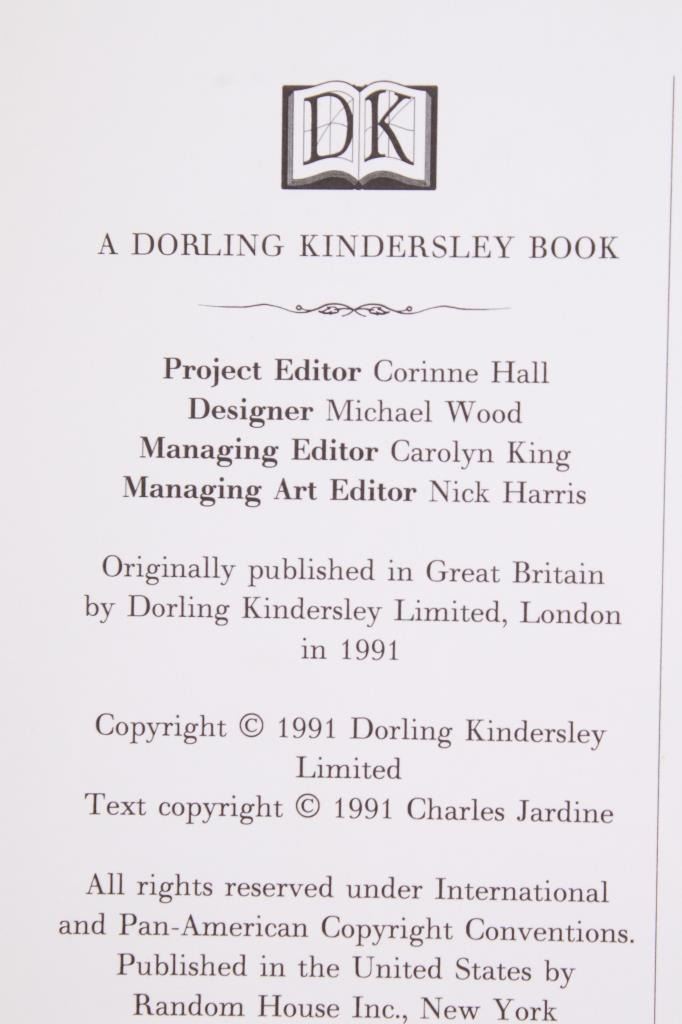 DK

A DORLING KINDERSLEY BOOK

Project Editor Corinne Hall
Designer Michael Wood
Managing Editor Carolyn King
Managing Art Editor Nick Harris

Originally published in Great Britain by Dorling Kindersley Limited, London in 1991

Copyright © 1991 Dorling Kindersley Limited
Text copyright © 1991 Charles Jardine

All rights reserved under International and Pan-American Copyright Conventions. Published in the United States by Random House Inc., New York